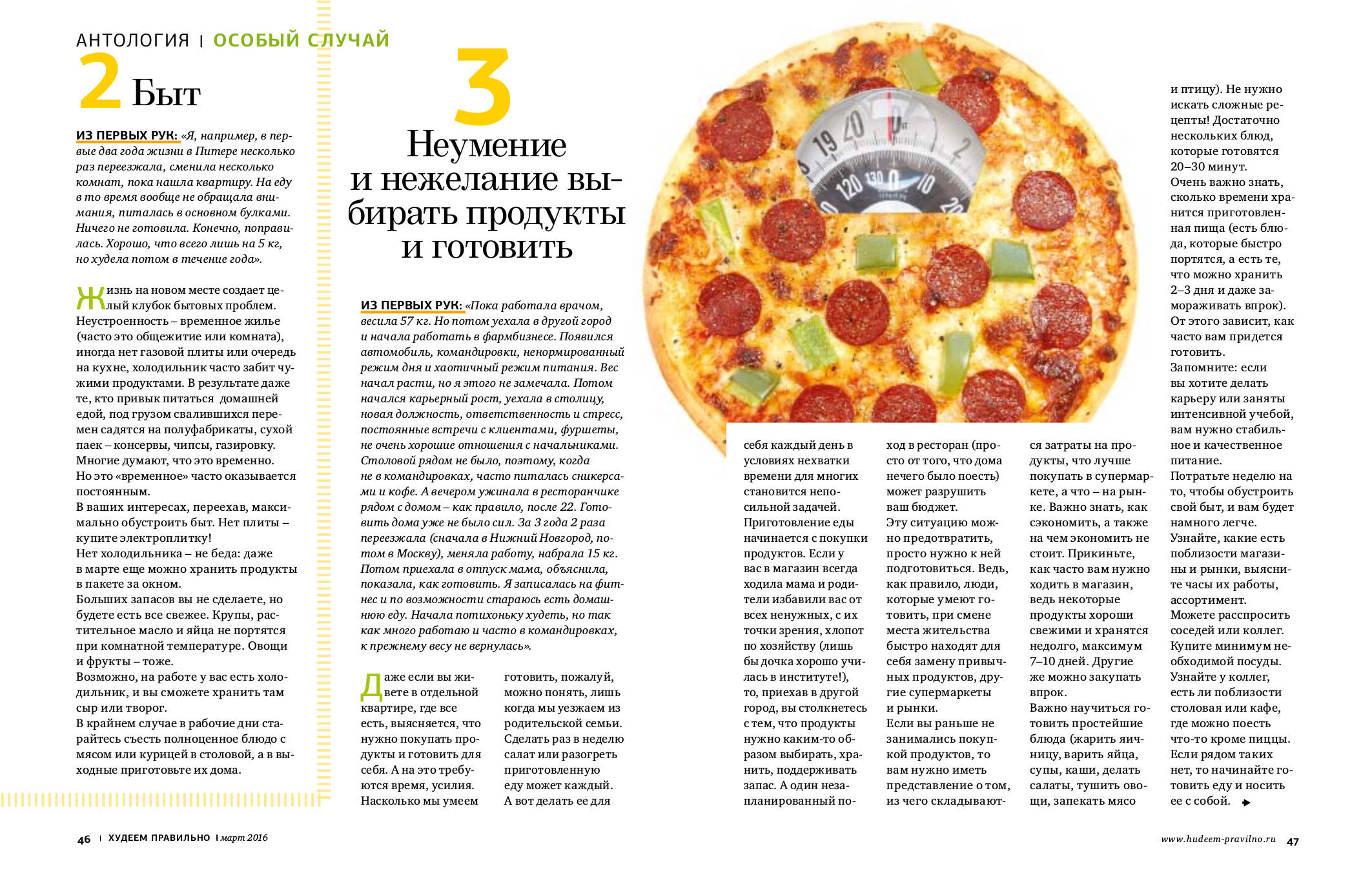 АНТОЛОГИЯ | ОСОБЫЙ СЛУЧАЙ

2 Быт

ИЗ ПЕРВЫХ РУК: «Я, например, в первые два года жизни в Питере несколько раз переезжала, сменила несколько комнат, пока нашла квартиру. На еду в то время вообще не обращала внимания, питалась в основном булками. Ничего не готовила. Конечно, поправилась. Хорошо, что всего лишь на 5 кг, но худела потом в течение года».

Жизнь на новом месте создает целый клубок бытовых проблем. Неустроенность – временное жилье (часто это общежитие или комната), иногда нет газовой плиты или очередь на кухне, холодильник часто забит чужими продуктами. В результате даже те, кто привык питаться домашней едой, под грузом свалившихся перемен садятся на полуфабрикаты, сухой паек – консервы, чипсы, газировку. Многие думают, что это временно. Но это «временное» часто оказывается постоянным.
В ваших интересах, переехав, максимально обустроить быт. Нет плиты – купите электроплитку!
Нет холодильника – не беда: даже в марте еще можно хранить продукты в пакете за окном.
Больших запасов вы не сделаете, но будете есть все свежее. Крупы, растительное масло и яйца не портятся при комнатной температуре. Овощи и фрукты – тоже.
Возможно, на работе у вас есть холодильник, и вы сможете хранить там сыр или творог.
В крайнем случае в рабочие дни старайтесь съесть полноценное блюдо с мясом или курицей в столовой, а в выходные приготовьте их дома.

3 Неумение и нежелание выбирать продукты и готовить

ИЗ ПЕРВЫХ РУК: «Пока работала врачом, весила 57 кг. Но потом уехала в другой город и начала работать в фармбизнесе. Появился автомобиль, командировки, ненормированный режим дня и хаотичный режим питания. Вес начал расти, но я этого не замечала. Потом начался карьерный рост, уехала в столицу, новая должность, ответственность и стресс, постоянные встречи с клиентами, фуршеты, не очень хорошие отношения с начальниками. Столовой рядом не было, поэтому, когда не в командировках, часто питалась сникерсами и кофе. А вечером ужинала в ресторанчике рядом с домом – как правило, после 22. Готовить дома уже не было сил. За 3 года 2 раза переезжала (сначала в Нижний Новгород, потом в Москву), меняла работу, набрала 15 кг. Потом приехала в отпуск мама, объяснила, показала, как готовить. Я записалась на фитнес и по возможности стараюсь есть домашнюю еду. Начала потихоньку худеть, но так как много работаю и часто в командировках, к прежнему весу не вернулась».

Даже если вы живете в отдельной квартире, где все есть, выясняется, что нужно покупать продукты и готовить для себя. А на это требуются время, усилия. Насколько мы умеем готовить, пожалуй, можно понять, лишь когда мы уезжаем из родительской семьи. Сделать раз в неделю салат или разогреть приготовленную еду может каждый. А вот делать ее для себя каждый день в условиях нехватки времени для многих становится непосильной задачей.
Приготовление еды начинается с покупки продуктов. Если у вас в магазин всегда ходила мама и родители избавили вас от всех ненужных, с их точки зрения, хлопот по хозяйству (лишь бы дочка хорошо училась в институте!), то, приехав в другой город, вы столкнетесь с тем, что продукты нужно каким-то образом выбирать, хранить, поддерживать запас. А один незапланированный поход в ресторан (просто от того, что дома нечего было поесть) может разрушить ваш бюджет.
Эту ситуацию можно предотвратить, просто нужно к ней подготовиться. Ведь, как правило, люди, которые умеют готовить, при смене места жительства быстро находят для себя замену привычных продуктов, другие супермаркеты и рынки.
Если вы раньше не занимались покупкой продуктов, то вам нужно иметь представление о том, из чего складываются затраты на продукты, что лучше покупать в супермаркете, а что – на рынке. Важно знать, как сэкономить, а также на чем экономить не стоит. Прикиньте, как часто вам нужно ходить в магазин, ведь некоторые продукты хороши свежими и хранятся недолго, максимум 7–10 дней. Другие же можно закупать впрок.
Важно научиться готовить простейшие блюда (жарить яичницу, варить яйца, супы, каши, делать салаты, тушить овощи, запекать мясо и птицу). Не нужно искать сложные рецепты! Достаточно нескольких блюд, которые готовятся 20–30 минут.
Очень важно знать, сколько времени хранится приготовленная пища (есть блюда, которые быстро портятся, а есть те, что можно хранить 2–3 дня и даже замораживать впрок). От этого зависит, как часто вам придется готовить.
Запомните: если вы хотите делать карьеру или заняты интенсивной учебой, вам нужно стабильное и качественное питание.
Потратьте неделю на то, чтобы обустроить свой быт, и вам будет намного легче.
Узнайте, какие есть поблизости магазины и рынки, выясните часы их работы, ассортимент. Можете расспросить соседей или коллег.
Купите минимум необходимой посуды.
Узнайте у коллег, есть ли поблизости столовая или кафе, где можно поесть что-то кроме пиццы. Если рядом таких нет, то начинайте готовить еду и носить ее с собой.

46 | ХУДЕЕМ ПРАВИЛЬНО | март 2016

www.hudeem-pravilno.ru 47